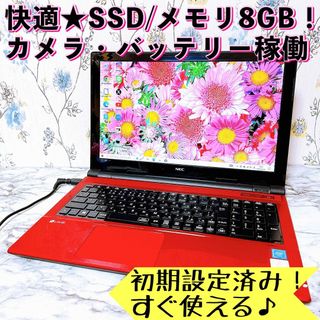 快適★SSD/メモリ8GB！
カメラ・バッテリー稼働

NEC

初期設定済み！
すぐ使える♪